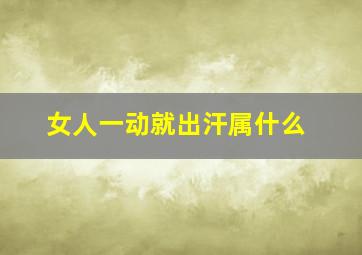 女人一动就出汗属什么